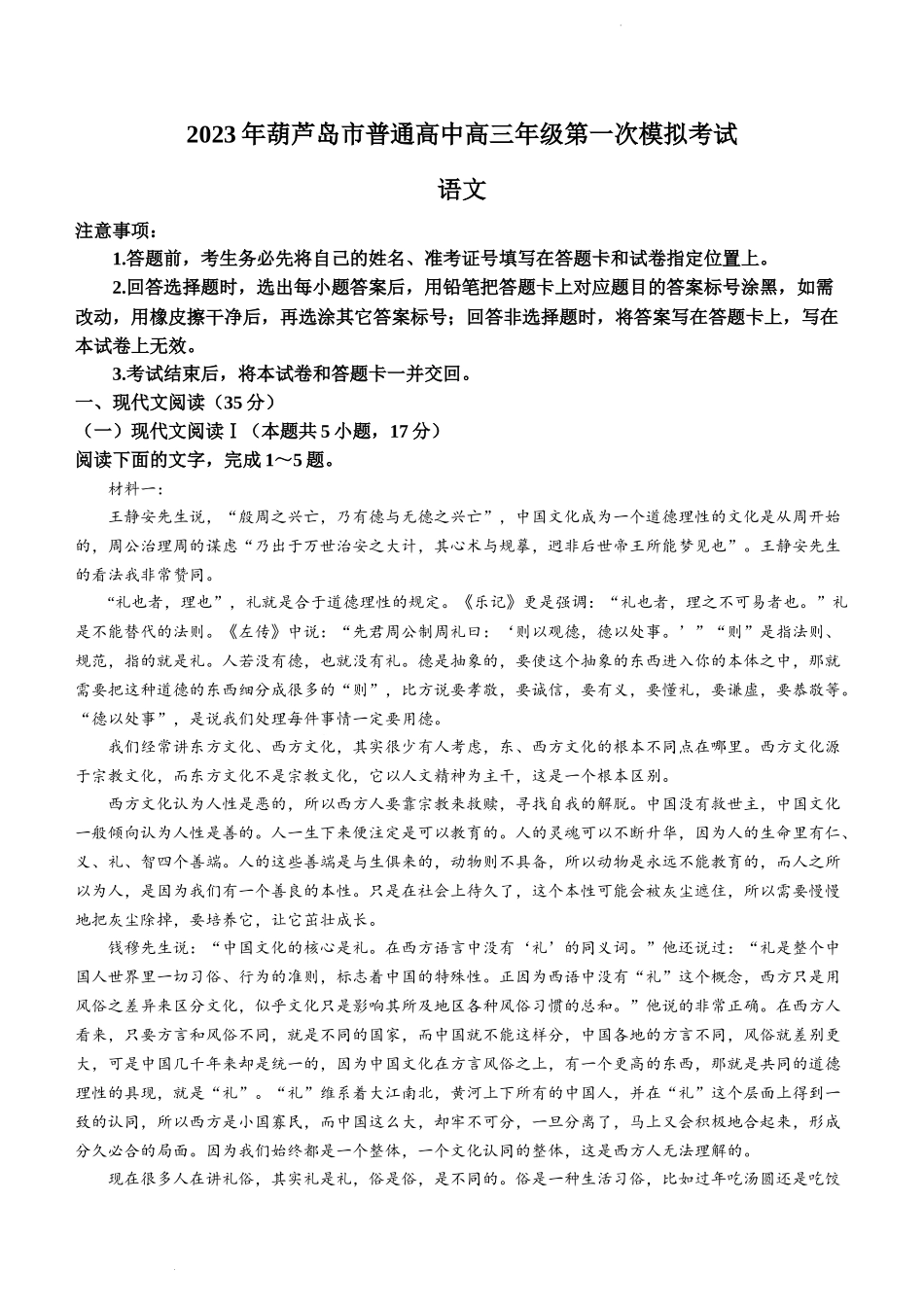 2023年葫芦岛市普通高中高三年级第一次模拟考试

语文

注意事项：

1.答题前，考生务必先将自己的姓名、准考证号填写在答题卡和试卷指定位置上。

2.回答选择题时，选出每小题答案后，用铅笔把答题卡上对应题目的答案标号涂黑，如需改动，用橡皮擦干净后，再选涂其它答案标号；回答非选择题时，将答案写在答题卡上，写在本试卷上无效。

3.考试结束后，将本试卷和答题卡一并交回。

一、现代文阅读（35分）

（一）现代文阅读Ⅰ（本题共5小题，17分）

阅读下面的文字，完成1～5题。

材料一：

王静安先生说，“殷周之兴亡，乃有德与无德之兴亡”，中国文化成为一个道德理性的文化是从周开始的，周公治理周的谋虑“乃出于万世治安之大计，其心术与规摹，迥非后世帝王所能梦见也”。王静安先生的看法我非常赞同。

“礼也者，理也”，礼就是合于道德理性的规定。《乐记》更是强调：“礼也者，理之不可易者也。”礼是不能替代的法则。《左传》中说：“先君周公制周礼曰：‘则以观德，德以处事。’”“则”是指法则、规范，指的就是礼。人若没有德，也就没有礼。德是抽象的，要使这个抽象的东西进入你的本体之中，那就需要把这种道德的东西细分成很多的“则”，比方说要孝敬，要诚信，要有义，要懂礼，要谦虚，要恭敬等。“德以处事”，是说我们处理每件事情一定要用德。

我们经常讲东方文化、西方文化，其实很少有人考虑，东、西方文化的根本不同点在哪里。西方文化源于宗教文化，而东方文化不是宗教文化，它以人文精神为主干，这是一个根本区别。

西方文化认为人性是恶的，所以西方人要靠宗教来救赎，寻找自我的解脱。中国没有救世主，中国文化一般倾向认为人性是善的。人一生下来便注定是可以教育的。人的灵魂可以不断升华，因为人的生命里有仁、义、礼、智四个善端。人的这些善端是与生俱来的，动物则不具备，所以动物是永远不能教育的，而人之所以为人，是因为我们有一个善良的本性。只是在社会上待久了，这个本性可能会被灰尘遮住，所以需要慢慢地把灰尘除掉，要培养它，让它茁壮成长。

钱穆先生说：“中国文化的核心是礼。在西方语言中没有‘礼’的同义词。”他还说过：“礼是整个中国人世界里一切习俗、行为的准则，标志着中国的特殊性。正因为西语中没有“礼”这个概念，西方只是用风俗之差异来区分文化，似乎文化只是影响其所及地区各种风俗习惯的总和。”他说的非常正确。在西方人看来，只要方言和风俗不同，就是不同的国家，而中国就不能这样分，中国各地的方言不同，风俗就差别更大，可是中国几千年来却是统一的，因为中国文化在方言风俗之上，有一个更高的东西，那就是共同的道德理性的具现，就是“礼”。“礼”维系着大江南北，黄河上下所有的中国人，并在“礼”这个层面上得到一致的认同，所以西方是小国寡民，而中国这么大，却牢不可分，一旦分离了，马上又会积极地合起来，形成分久必合的局面。因为我们始终都是一个整体，一个文化认同的整体，这是西方人无法理解的。

现在很多人在讲礼俗，其实礼是礼，俗是俗，是不同的。俗是一种生活习俗，比如过年吃汤圆还是吃饺